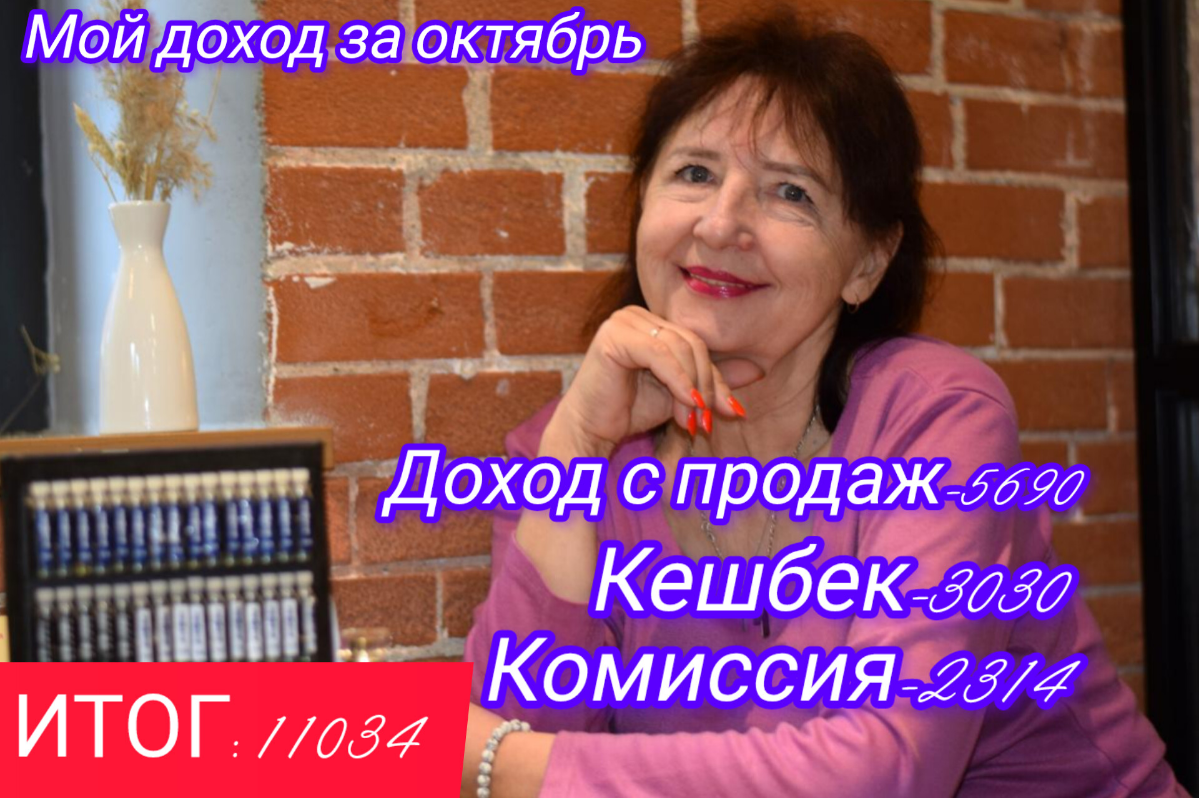 Мой доход за октябрь

Доход с продаж-5690
Кешбек-3030
Комиссия-2314

ИТОГ: 11034